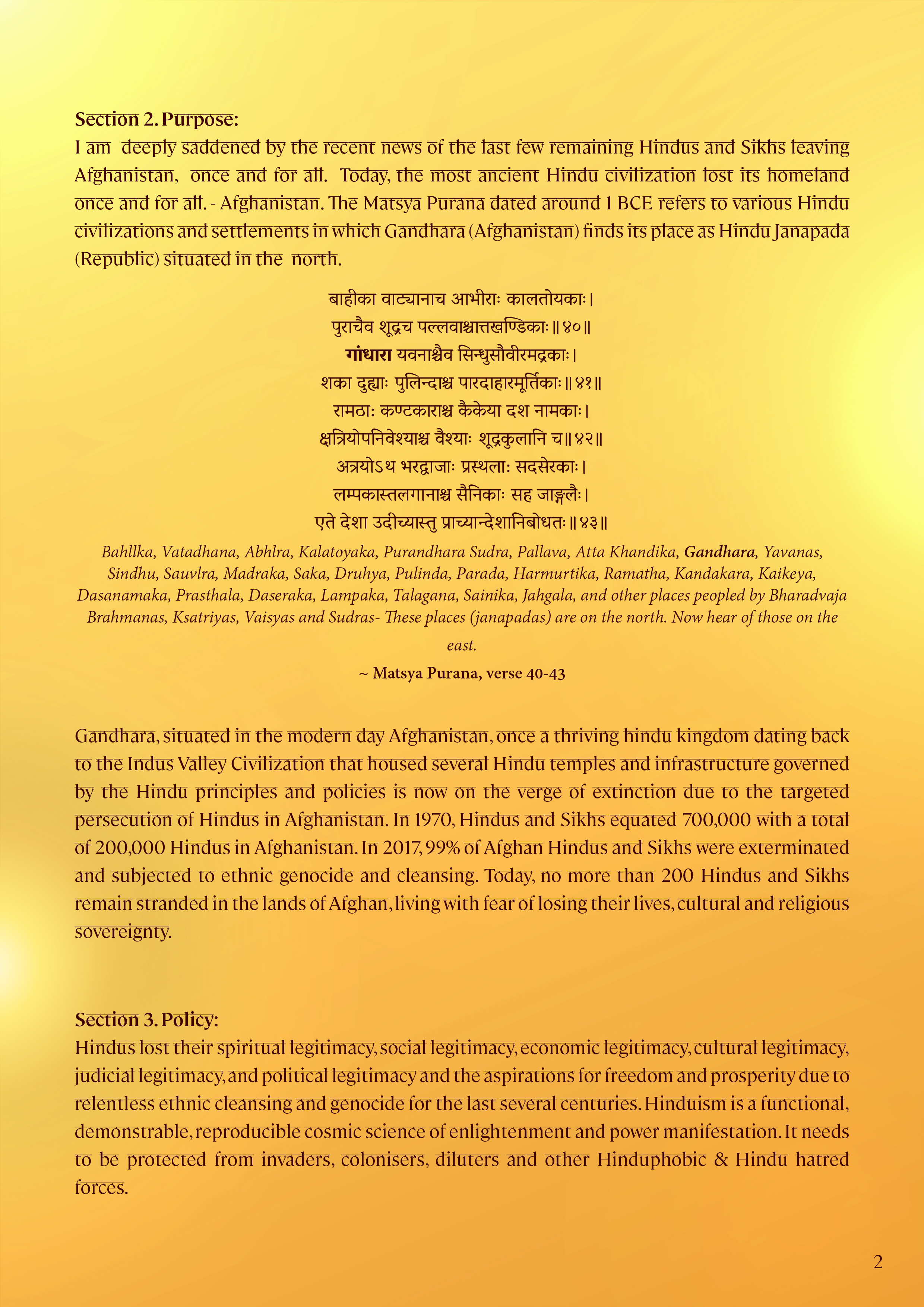 Section 2. Purpose:
I am deeply saddened by the recent news of the last few remaining Hindus and Sikhs leaving Afghanistan, once and for all. Today, the most ancient Hindu civilization lost its homeland once and for all. - Afghanistan. The Matsya Purana dated around 1 BCE refers to various Hindu civilizations and settlements in which Gandhara (Afghanistan) finds its place as Hindu Janapada (Republic) situated in the north.

बाहीका वाट्यानाच आभीराः कालतोयकाः।
पुराचैव शूद्रच पल्लवाश्चात्तखण्डिकाः॥४०॥
गांधारा यवनाश्चैव सिन्धुसौवीरमद्रकाः।
शका दुह्याः पुलिन्दाश्च पारदाहारमूर्तिकाः॥४१॥
रामठाः कण्टकाराश्च कैकेया दश नामकाः।
क्षत्रियोपनिवेश्याश्च वैश्याः शूद्रकुलानि च॥४२॥
अत्रयोऽथ भरद्वाजाः प्रस्थलाः सदसेरकाः।
लम्पकास्तलगानाश्च सैनिकाः सह जाङ्गलैः।
एते देशा उदीच्यास्तु प्राच्यान्देशानिबोधतः॥४३॥

Bahllka, Vatadhana, Abhlra, Kalatoyaka, Purandhara Sudra, Pallava, Atta Khandika, Gandhara, Yavanas, Sindhu, Sauvlra, Madraka, Saka, Druhya, Pulinda, Parada, Harmurtika, Ramatha, Kandakara, Kaikeya, Dasanamaka, Prasthala, Daseraka, Lampaka, Talagana, Sainika, Jahgala, and other places peopled by Bharadvaja Brahmanas, Ksatriyas, Vaisyas and Sudras- These places (janapadas) are on the north. Now hear of those on the east.
~ Matsya Purana, verse 40-43

Gandhara, situated in the modern day Afghanistan, once a thriving hindu kingdom dating back to the Indus Valley Civilization that housed several Hindu temples and infrastructure governed by the Hindu principles and policies is now on the verge of extinction due to the targeted persecution of Hindus in Afghanistan. In 1970, Hindus and Sikhs equated 700,000 with a total of 200,000 Hindus in Afghanistan. In 2017, 99% of Afghan Hindus and Sikhs were exterminated and subjected to ethnic genocide and cleansing. Today, no more than 200 Hindus and Sikhs remain stranded in the lands of Afghan, living with fear of losing their lives, cultural and religious sovereignty.

Section 3. Policy:
Hindus lost their spiritual legitimacy, social legitimacy, economic legitimacy, cultural legitimacy, judicial legitimacy, and political legitimacy and the aspirations for freedom and prosperity due to relentless ethnic cleansing and genocide for the last several centuries. Hinduism is a functional, demonstrable, reproducible cosmic science of enlightenment and power manifestation. It needs to be protected from invaders, colonisers, diluters and other Hinduphobic & Hindu hatred forces.

2